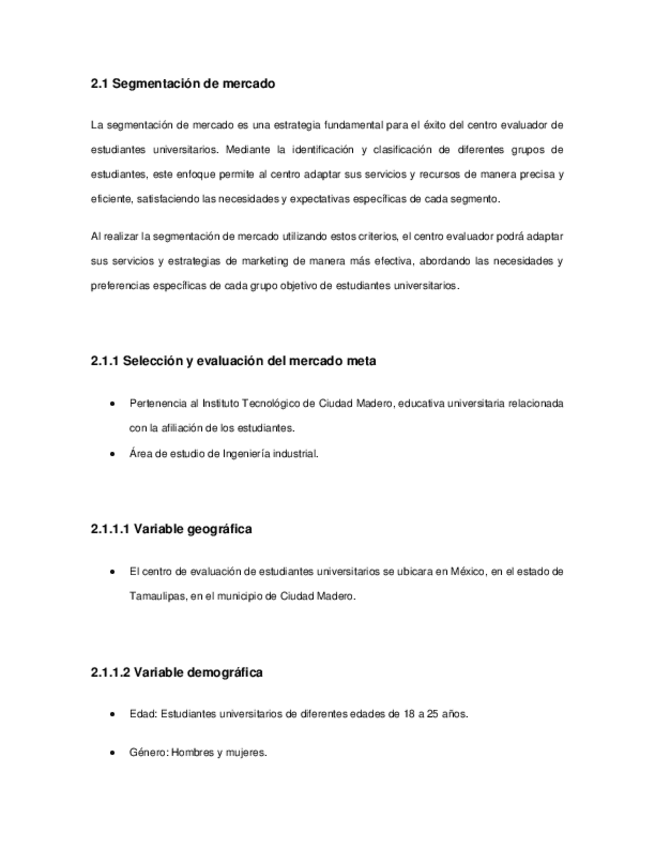 2.1 Segmentación de mercado

La segmentación de mercado es una estrategia fundamental para el éxito del centro evaluador de estudiantes universitarios. Mediante la identificación y clasificación de diferentes grupos de estudiantes, este enfoque permite al centro adaptar sus servicios y recursos de manera precisa y eficiente, satisfaciendo las necesidades y expectativas específicas de cada segmento.

Al realizar la segmentación de mercado utilizando estos criterios, el centro evaluador podrá adaptar sus servicios y estrategias de marketing de manera más efectiva, abordando las necesidades y preferencias específicas de cada grupo objetivo de estudiantes universitarios.

2.1.1 Selección y evaluación del mercado meta

• Pertenencia al Instituto Tecnológico de Ciudad Madero, educativa universitaria relacionada con la afiliación de los estudiantes.
• Área de estudio de Ingeniería industrial.

2.1.1.1 Variable geográfica

• El centro de evaluación de estudiantes universitarios se ubicara en México, en el estado de Tamaulipas, en el municipio de Ciudad Madero.

2.1.1.2 Variable demográfica

• Edad: Estudiantes universitarios de diferentes edades de 18 a 25 años.

• Género: Hombres y mujeres.